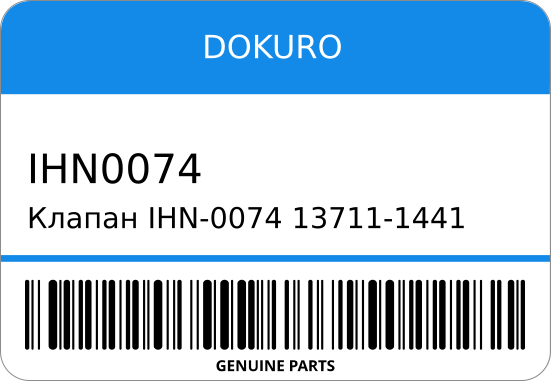 DOKURO

IHN0074

Клапан IHN-0074 13711-1441

GENUINE PARTS